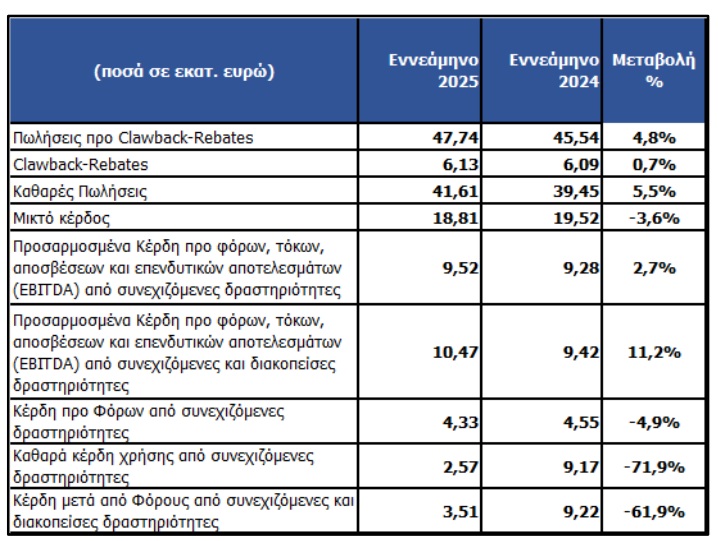 | (ποσά σε εκατ. ευρώ) | Εννεάμηνο 2025 | Εννεάμηνο 2024 | Μεταβολή % |
|---|---|---|---|
| Πωλήσεις προ Clawback-Rebates | 47,74 | 45,54 | 4,8% |
| Clawback-Rebates | 6,13 | 6,09 | 0,7% |
| Καθαρές Πωλήσεις | 41,61 | 39,45 | 5,5% |
| Μικτό κέρδος | 18,81 | 19,52 | -3,6% |
| Προσαρμοσμένα Κέρδη προ φόρων, τόκων, αποσβέσεων και επενδυτικών αποτελεσμάτων (EBITDA) από συνεχιζόμενες δραστηριότητες | 9,52 | 9,28 | 2,7% |
| Προσαρμοσμένα Κέρδη προ φόρων, τόκων, αποσβέσεων και επενδυτικών αποτελεσμάτων (EBITDA) από συνεχιζόμενες και διακοπείσες δραστηριότητες | 10,47 | 9,42 | 11,2% |
| Κέρδη προ Φόρων από συνεχιζόμενες δραστηριότητες | 4,33 | 4,55 | -4,9% |
| Καθαρά κέρδη χρήσης από συνεχιζόμενες δραστηριότητες | 2,57 | 9,17 | -71,9% |
| Κέρδη μετά από Φόρους από συνεχιζόμενες και διακοπείσες δραστηριότητες | 3,51 | 9,22 | -61,9% |